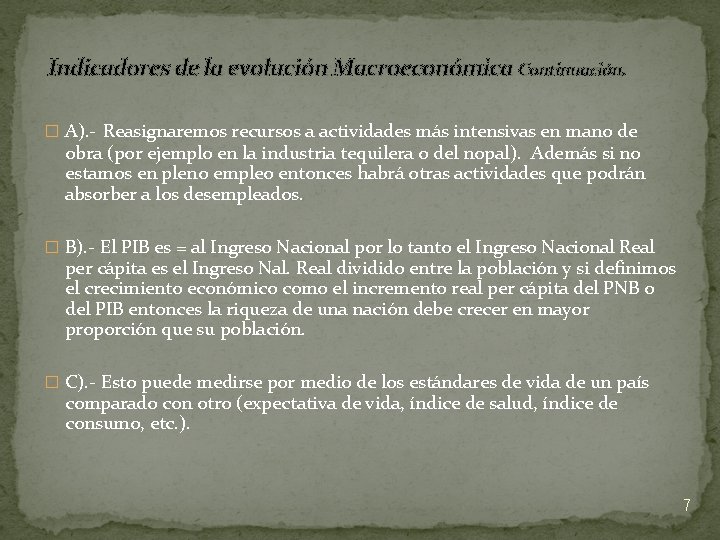 Indicadores de la evolución Macroeconómica Continuación.

A).- Reasignaremos recursos a actividades más intensivas en mano de obra (por ejemplo en la industria tequilera o del nopal). Además si no estamos en pleno empleo entonces habrá otras actividades que podrán absorber a los desempleados.

B).- El PIB es = al Ingreso Nacional por lo tanto el Ingreso Nacional Real per cápita es el Ingreso Nal. Real dividido entre la población y si definimos el crecimiento económico como el incremento real per cápita del PNB o del PIB entonces la riqueza de una nación debe crecer en mayor proporción que su población.

C).- Esto puede medirse por medio de los estándares de vida de un país comparado con otro (expectativa de vida, índice de salud, índice de consumo, etc.).

7